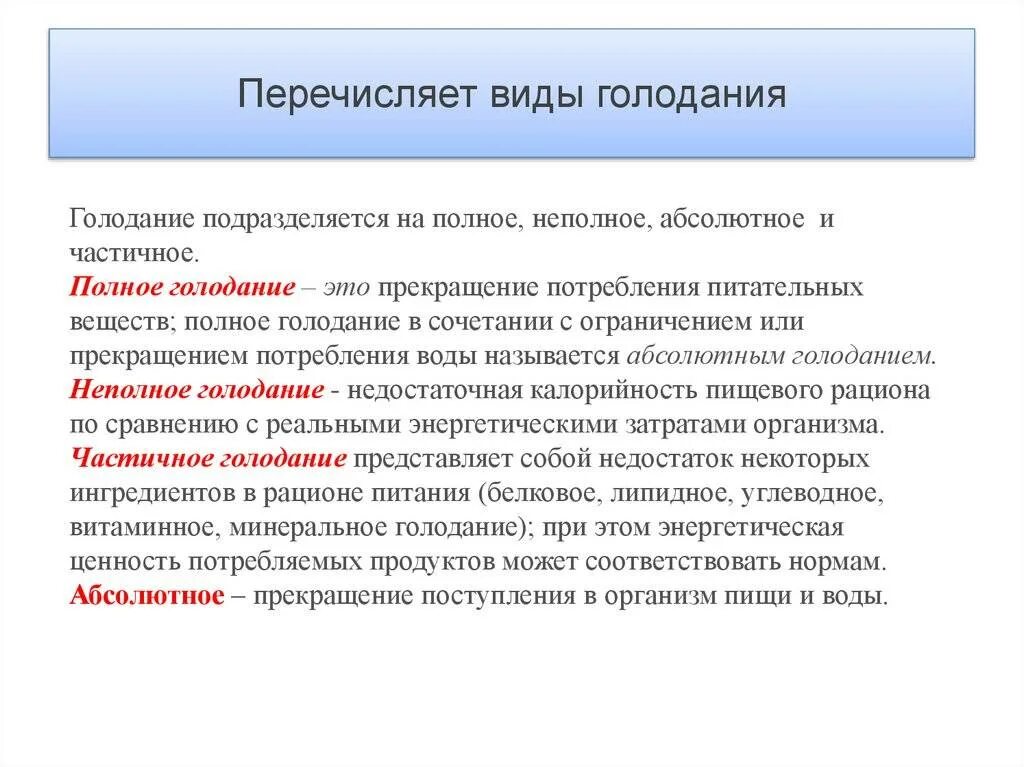 Перечисляет виды голодания

Голодание подразделяется на полное, неполное, абсолютное и частичное.
Полное голодание – это прекращение потребления питательных веществ; полное голодание в сочетании с ограничением или прекращением потребления воды называется абсолютным голоданием.
Неполное голодание - недостаточная калорийность пищевого рациона по сравнению с реальными энергетическими затратами организма.
Частичное голодание представляет собой недостаток некоторых ингредиентов в рационе питания (белковое, липидное, углеводное, витаминное, минеральное голодание); при этом энергетическая ценность потребляемых продуктов может соответствовать нормам.
Абсолютное – прекращение поступления в организм пищи и воды.